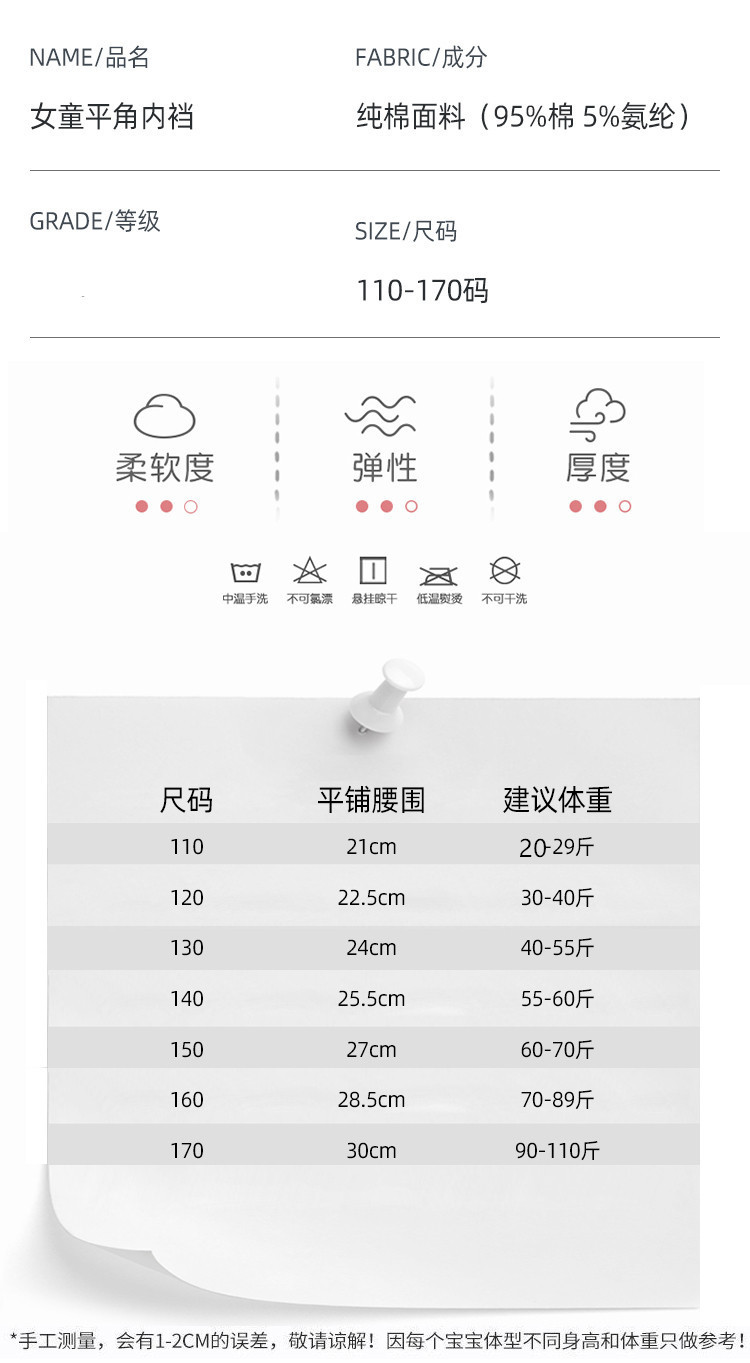 NAME/品名
女童平角内裆

FABRIC/成分
纯棉面料（95%棉 5%氨纶）

GRADE/等级

SIZE/尺码
110-170码

柔软度

弹性

厚度

中温手洗 不可氯漂 悬挂晾干 低温熨烫 不可干洗

| 尺码 | 平铺腰围 | 建议体重 |
|---|---|---|
| 110 | 21cm | 20-29斤 |
| 120 | 22.5cm | 30-40斤 |
| 130 | 24cm | 40-55斤 |
| 140 | 25.5cm | 55-60斤 |
| 150 | 27cm | 60-70斤 |
| 160 | 28.5cm | 70-89斤 |
| 170 | 30cm | 90-110斤 |

*手工测量，会有1-2CM的误差，敬请谅解！因每个宝宝体型不同身高和体重只做参考！